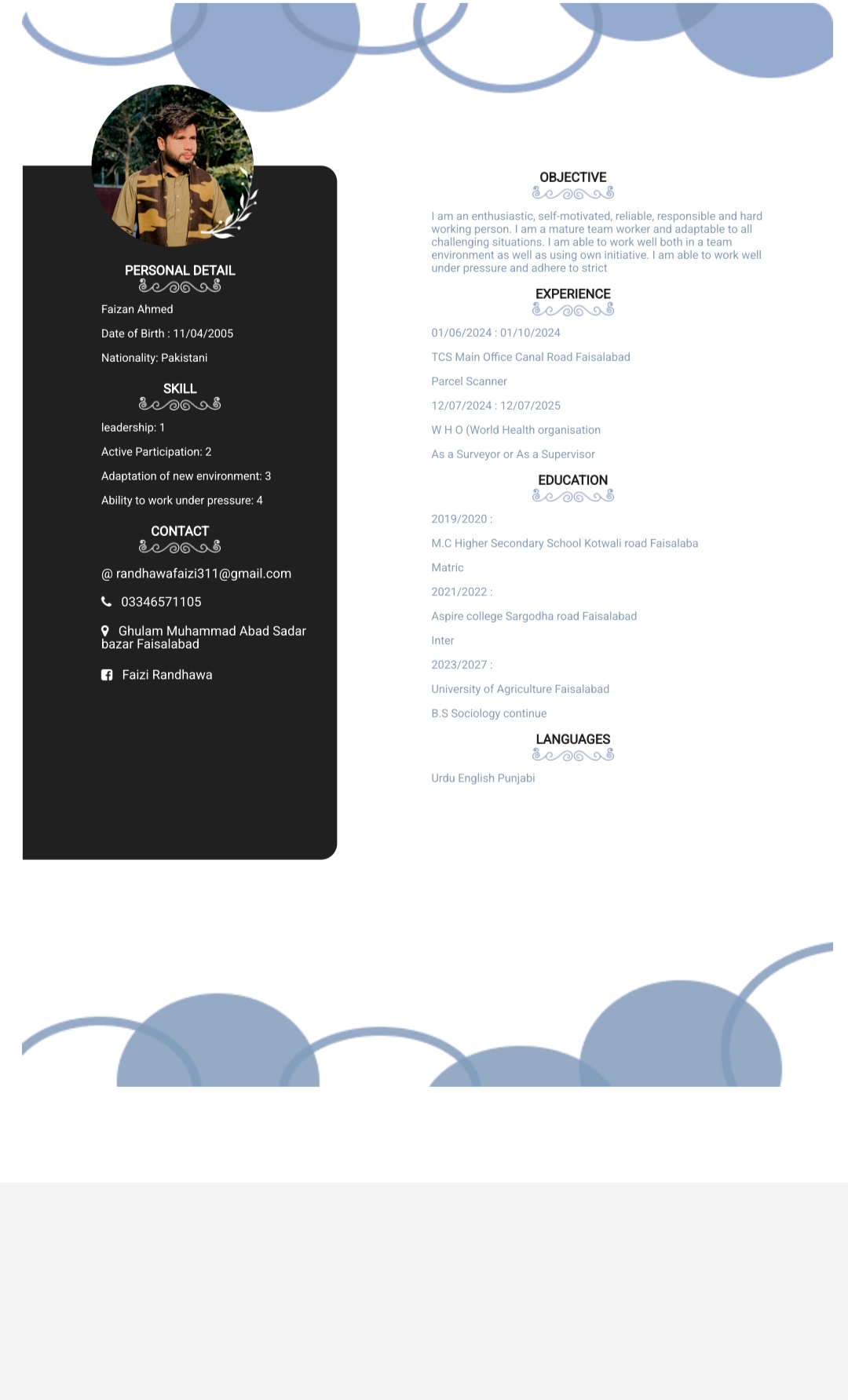 PERSONAL DETAIL

Faizan Ahmed

Date of Birth : 11/04/2005

Nationality: Pakistani

SKILL

leadership: 1

Active Participation: 2

Adaptation of new environment: 3

Ability to work under pressure: 4

CONTACT

@ randhawafaizi311@gmail.com

03346571105

Ghulam Muhammad Abad Sadar bazar Faisalabad

Faizi Randhawa

OBJECTIVE

I am an enthusiastic, self-motivated, reliable, responsible and hard working person. I am a mature team worker and adaptable to all challenging situations. I am able to work well both in a team environment as well as using own initiative. I am able to work well under pressure and adhere to strict

EXPERIENCE

01/06/2024 : 01/10/2024

TCS Main Office Canal Road Faisalabad

Parcel Scanner

12/07/2024 : 12/07/2025

W H O (World Health organisation

As a Surveyor or As a Supervisor

EDUCATION

2019/2020 :

M.C Higher Secondary School Kotwali road Faisalaba

Matric

2021/2022 :

Aspire college Sargodha road Faisalabad

Inter

2023/2027 :

University of Agriculture Faisalabad

B.S Sociology continue

LANGUAGES

Urdu English Punjabi